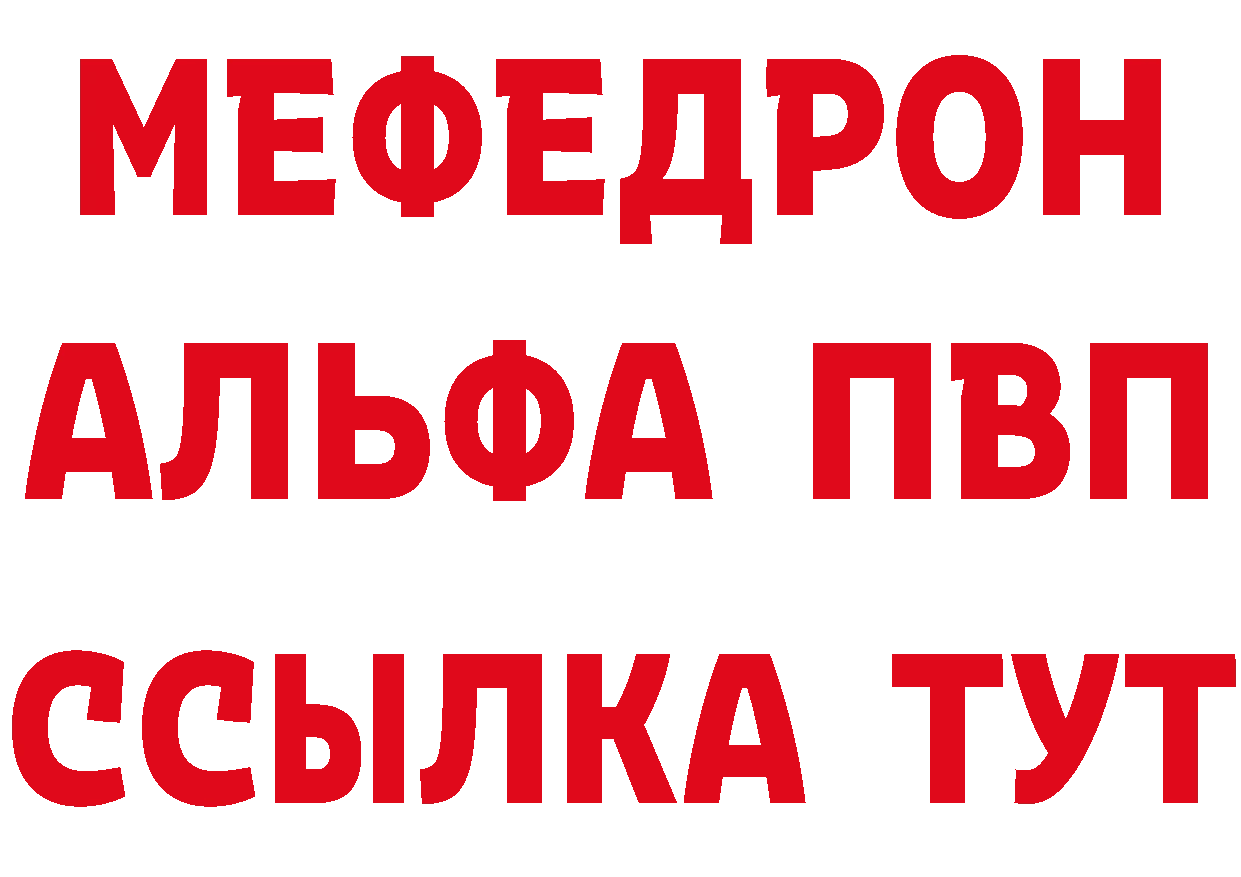 МЕФЕДРОН
АЛЬФА ПВП
ССЫЛКА ТУТ